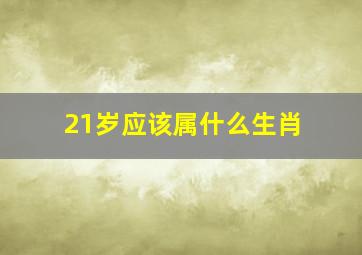 21岁应该属什么生肖